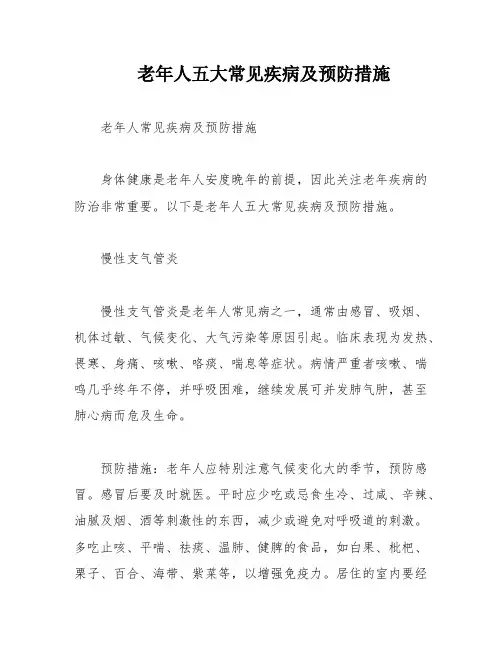 老年人五大常见疾病及预防措施

老年人常见疾病及预防措施

身体健康是老年人安度晚年的前提，因此关注老年疾病的防治非常重要。以下是老年人五大常见疾病及预防措施。

慢性支气管炎

慢性支气管炎是老年人常见病之一，通常由感冒、吸烟、机体过敏、气候变化、大气污染等原因引起。临床表现为发热、畏寒、身痛、咳嗽、咯痰、喘息等症状。病情严重者咳嗽、喘鸣几乎终年不停，并呼吸困难，继续发展可并发肺气肿，甚至肺心病而危及生命。

预防措施：老年人应特别注意气候变化大的季节，预防感冒。感冒后要及时就医。平时应少吃或忌食生冷、过咸、辛辣、油腻及烟、酒等刺激性的东西，减少或避免对呼吸道的刺激。多吃止咳、平喘、祛痰、温肺、健脾的食品，如白果、枇杷、栗子、百合、海带、紫菜等，以增强免疫力。居住的室内要经